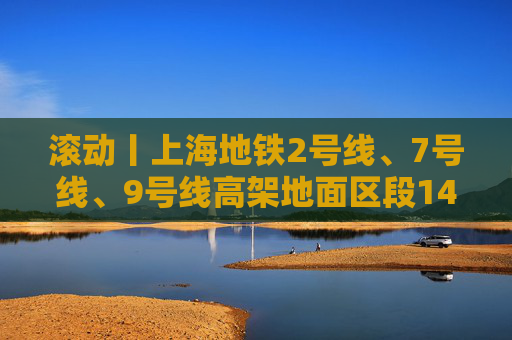 滚动丨上海地铁2号线、7号线、9号线高架地面区段14